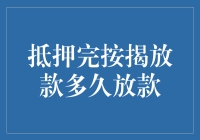 抵押完按揭放款多久放款